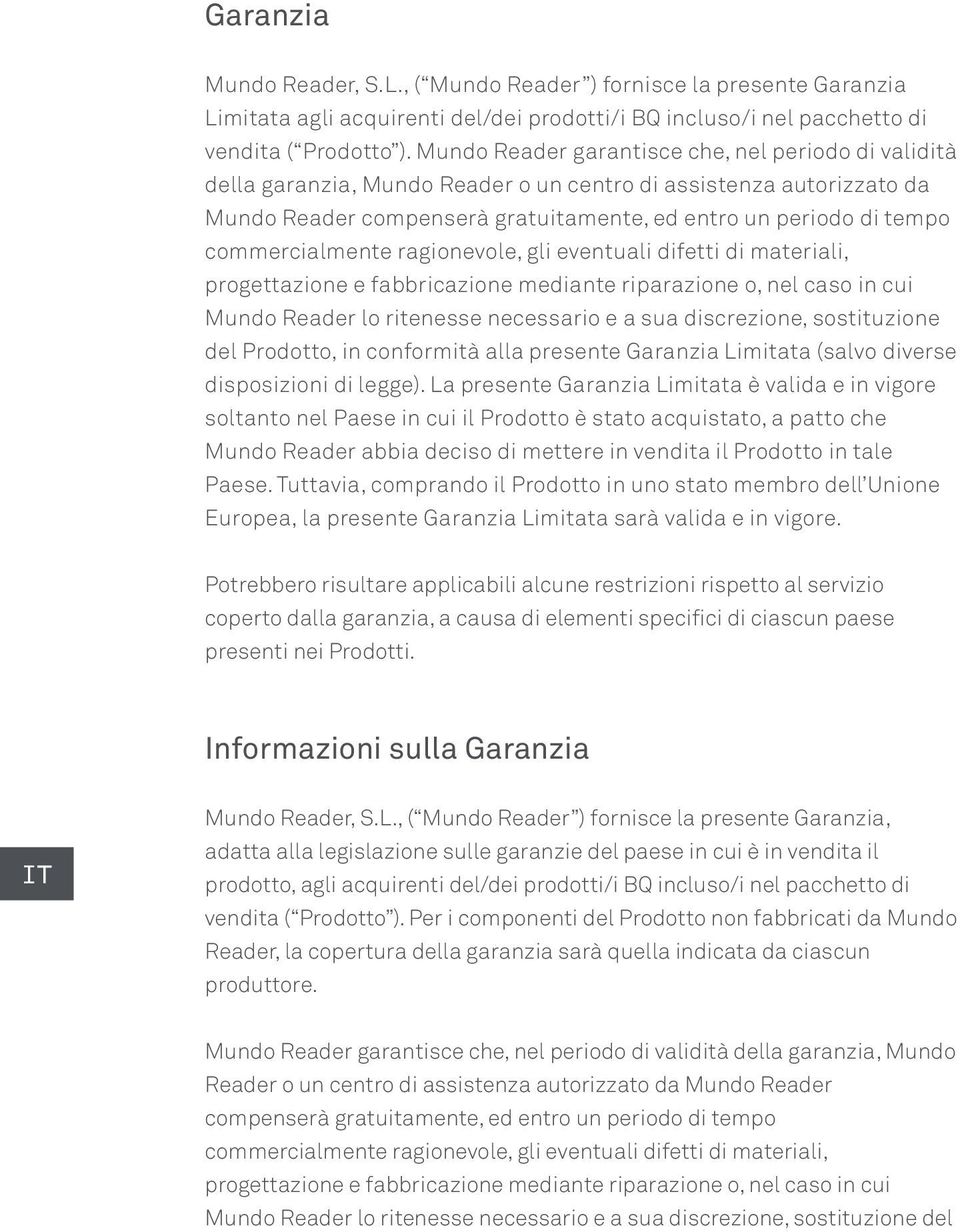 Garanzia

Mundo Reader, S.L., (“Mundo Reader”) fornisce la presente Garanzia Limitata agli acquirenti del/dei prodotti/i BQ incluso/i nel pacchetto di vendita (“Prodotto”). Mundo Reader garantisce che, nel periodo di validità della garanzia, Mundo Reader o un centro di assistenza autorizzato da Mundo Reader compenserà gratuitamente, ed entro un periodo di tempo commercialmente ragionevole, gli eventuali difetti di materiali, progettazione e fabbricazione mediante riparazione o, nel caso in cui Mundo Reader lo ritenesse necessario e a sua discrezione, sostituzione del Prodotto, in conformità alla presente Garanzia Limitata (salvo diverse disposizioni di legge). La presente Garanzia Limitata è valida e in vigore soltanto nel Paese in cui il Prodotto è stato acquistato, a patto che Mundo Reader abbia deciso di mettere in vendita il Prodotto in tale Paese. Tuttavia, comprando il Prodotto in uno stato membro dell’Unione Europea, la presente Garanzia Limitata sarà valida e in vigore.

Potrebbero risultare applicabili alcune restrizioni rispetto al servizio coperto dalla garanzia, a causa di elementi specifici di ciascun paese presenti nei Prodotti.

Informazioni sulla Garanzia

IT

Mundo Reader, S.L., (“Mundo Reader”) fornisce la presente Garanzia, adatta alla legislazione sulle garanzie del paese in cui è in vendita il prodotto, agli acquirenti del/dei prodotti/i BQ incluso/i nel pacchetto di vendita (“Prodotto”). Per i componenti del Prodotto non fabbricati da Mundo Reader, la copertura della garanzia sarà quella indicata da ciascun produttore.

Mundo Reader garantisce che, nel periodo di validità della garanzia, Mundo Reader o un centro di assistenza autorizzato da Mundo Reader compenserà gratuitamente, ed entro un periodo di tempo commercialmente ragionevole, gli eventuali difetti di materiali, progettazione e fabbricazione mediante riparazione o, nel caso in cui Mundo Reader lo ritenesse necessario e a sua discrezione, sostituzione del